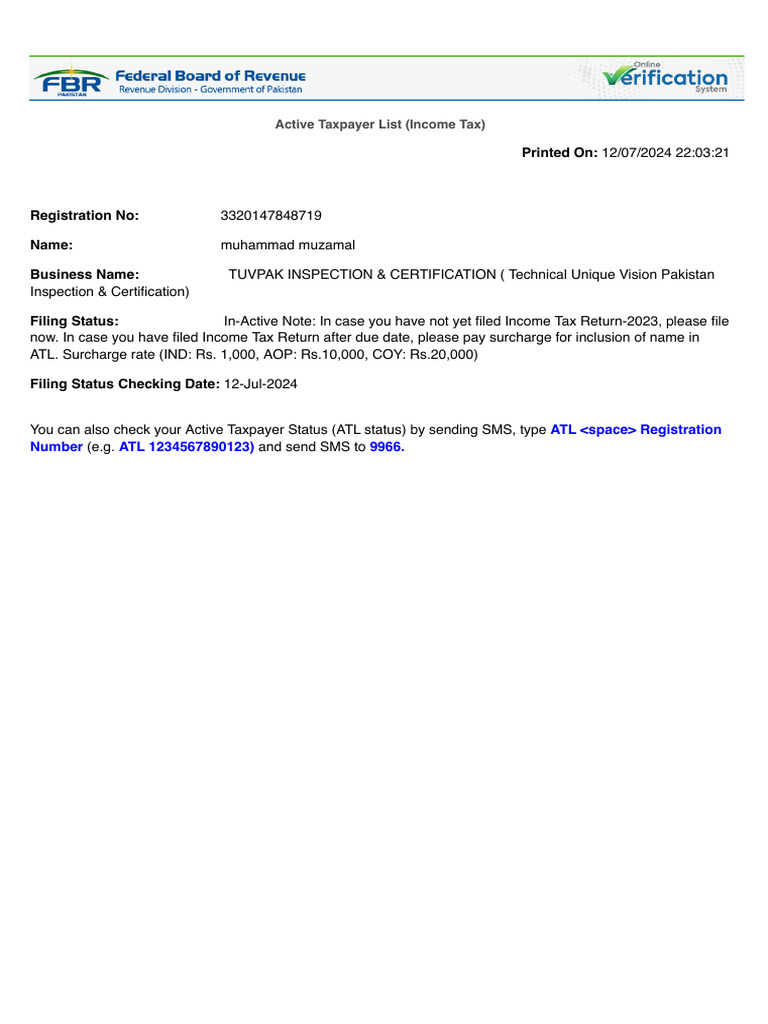 FBR PAKISTAN Federal Board of Revenue
Revenue Division - Government of Pakistan

Online Verification System

Active Taxpayer List (Income Tax)

Printed On: 12/07/2024 22:03:21

Registration No: 3320147848719

Name: muhammad muzamal

Business Name: TUVPAK INSPECTION & CERTIFICATION ( Technical Unique Vision Pakistan Inspection & Certification)

Filing Status: In-Active Note: In case you have not yet filed Income Tax Return-2023, please file now. In case you have filed Income Tax Return after due date, please pay surcharge for inclusion of name in ATL. Surcharge rate (IND: Rs. 1,000, AOP: Rs.10,000, COY: Rs.20,000)

Filing Status Checking Date: 12-Jul-2024

You can also check your Active Taxpayer Status (ATL status) by sending SMS, type ATL <space> Registration Number (e.g. ATL 1234567890123) and send SMS to 9966.